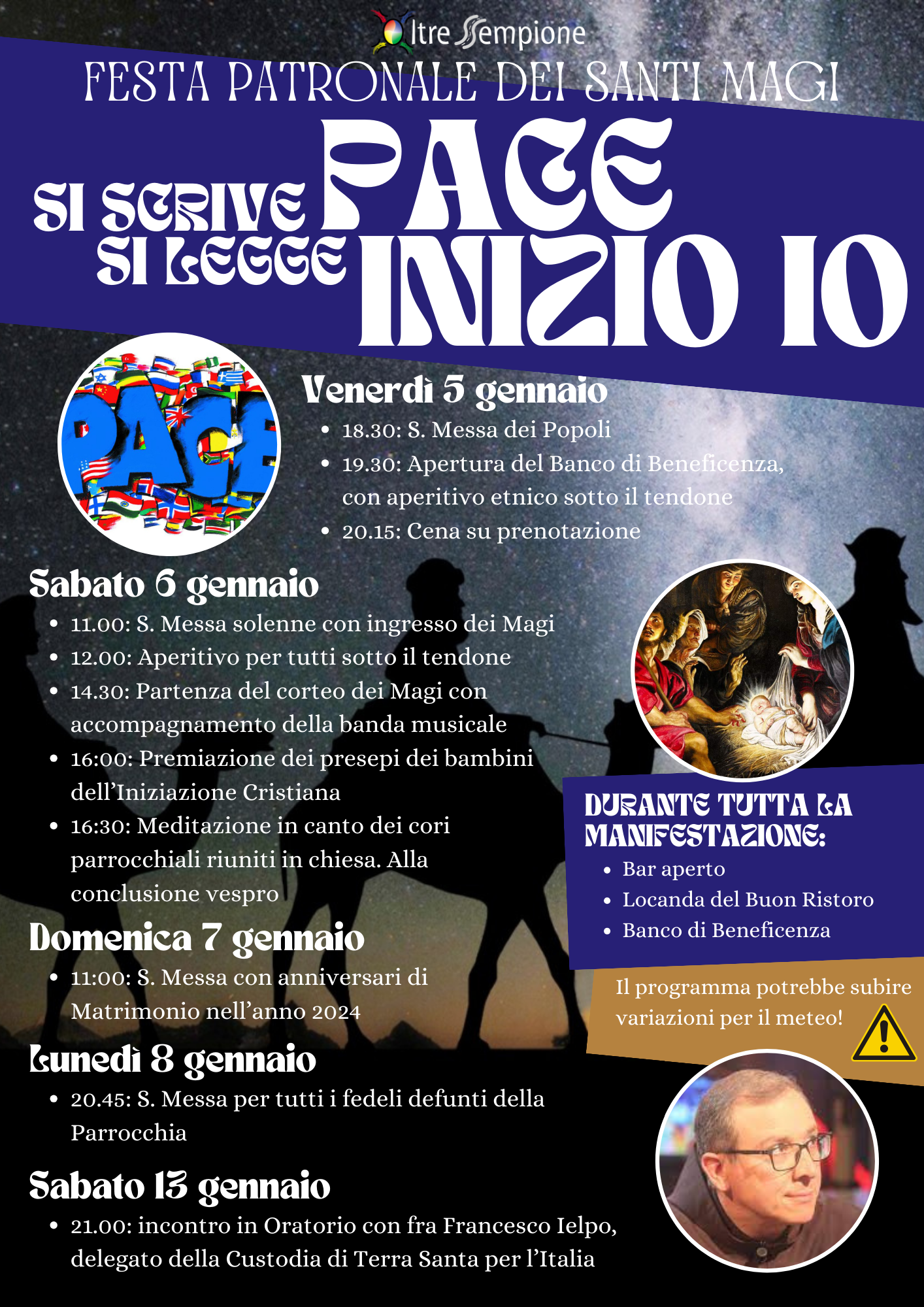 Oltre Sempione

FESTA PATRONALE DEI SANTI MAGI

SI SCRIVE PACE
SI LEGGE INIZIO IO

PACE

Venerdì 5 gennaio
- 18.30: S. Messa dei Popoli
- 19.30: Apertura del Banco di Beneficenza, con aperitivo etnico sotto il tendone
- 20.15: Cena su prenotazione

Sabato 6 gennaio
- 11.00: S. Messa solenne con ingresso dei Magi
- 12.00: Aperitivo per tutti sotto il tendone
- 14.30: Partenza del corteo dei Magi con accompagnamento della banda musicale
- 16:00: Premiazione dei presepi dei bambini dell'Iniziazione Cristiana
- 16:30: Meditazione in canto dei cori parrocchiali riuniti in chiesa. Alla conclusione vespro

Domenica 7 gennaio
- 11:00: S. Messa con anniversari di Matrimonio nell'anno 2024

Lunedì 8 gennaio
- 20.45: S. Messa per tutti i fedeli defunti della Parrocchia

Sabato 13 gennaio
- 21.00: incontro in Oratorio con fra Francesco Ielpo, delegato della Custodia di Terra Santa per l'Italia

DURANTE TUTTA LA MANIFESTAZIONE:
- Bar aperto
- Locanda del Buon Ristoro
- Banco di Beneficenza

Il programma potrebbe subire variazioni per il meteo!